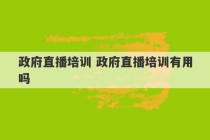 政府直播培训 政府直播培训有用吗